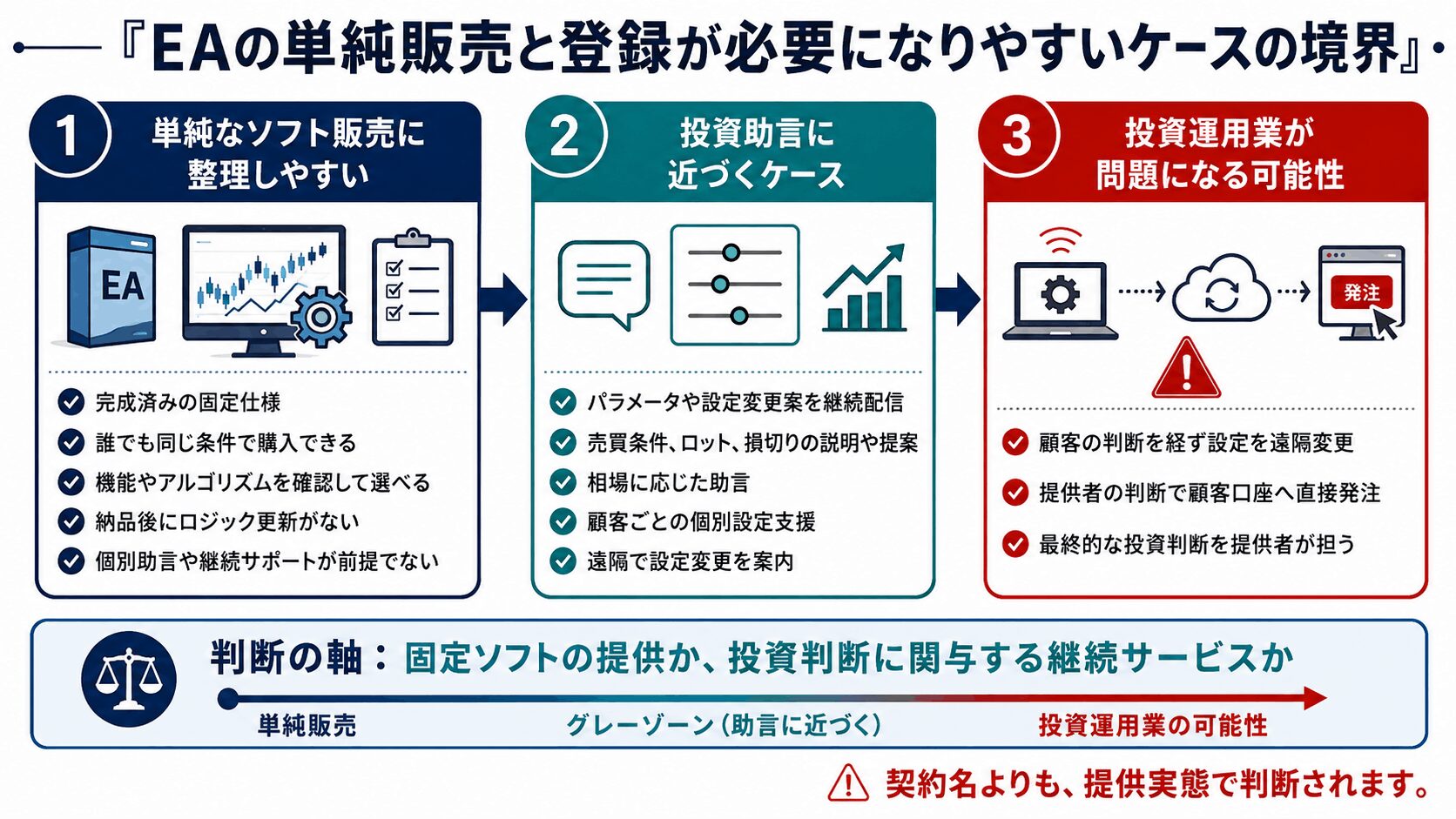 『EAの単純販売と登録が必要になりやすいケースの境界』

1 単純なソフト販売に整理しやすい

EA

完成済みの固定仕様
誰でも同じ条件で購入できる
機能やアルゴリズムを確認して選べる
納品後にロジック更新がない
個別助言や継続サポートが前提でない

2 投資助言に近づくケース

パラメータや設定変更案を継続配信
売買条件、ロット、損切りの説明や提案
相場に応じた助言
顧客ごとの個別設定支援
遠隔で設定変更を案内

3 投資運用業が問題になる可能性

発注

顧客の判断を経ず設定を遠隔変更
提供者の判断で顧客口座へ直接発注
最終的な投資判断を提供者が担う

判断の軸：固定ソフトの提供か、投資判断に関与する継続サービスか

単純販売
グレーゾーン（助言に近づく）
投資運用業の可能性

契約名よりも、提供実態で判断されます。